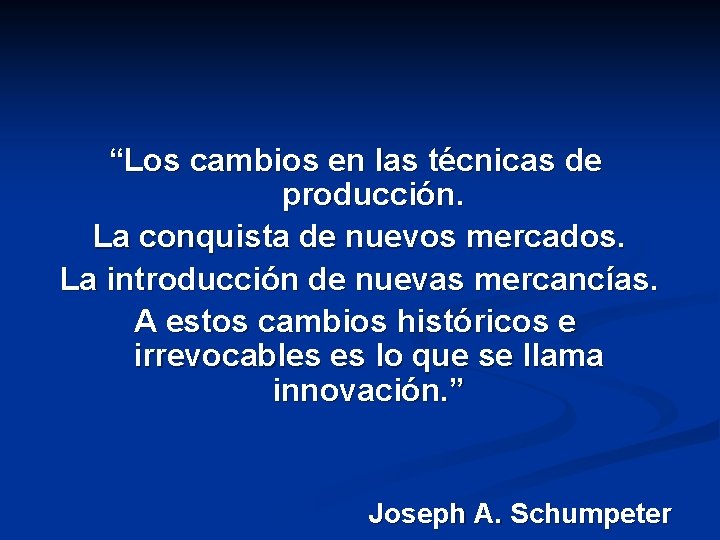 “Los cambios en las técnicas de producción.

La conquista de nuevos mercados.

La introducción de nuevas mercancías.

A estos cambios históricos e irrevocables es lo que se llama innovación.”

Joseph A. Schumpeter